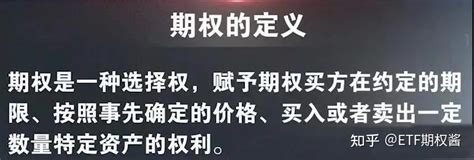 期权的定义

期权是一种选择权，赋予期权买方在约定的期限、按照事先确定的价格、买入或者卖出一定数量特定资产的权利。

知乎 @ETF期权酱